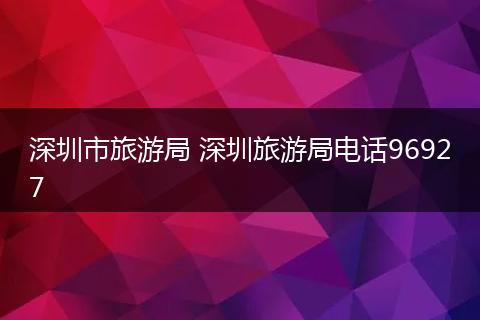 深圳市旅游局 深圳旅游局电话96927